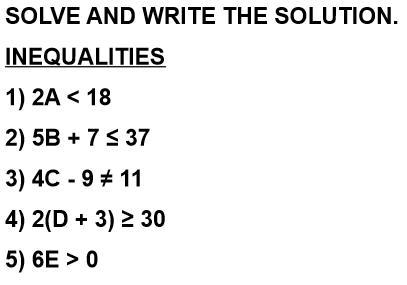 SOLVE AND WRITE THE SOLUTION.

INEQUALITIES

1) $2A < 18$

2) $5B + 7 \leq 37$

3) $4C - 9 \neq 11$

4) $2(D + 3) \geq 30$

5) $6E > 0$